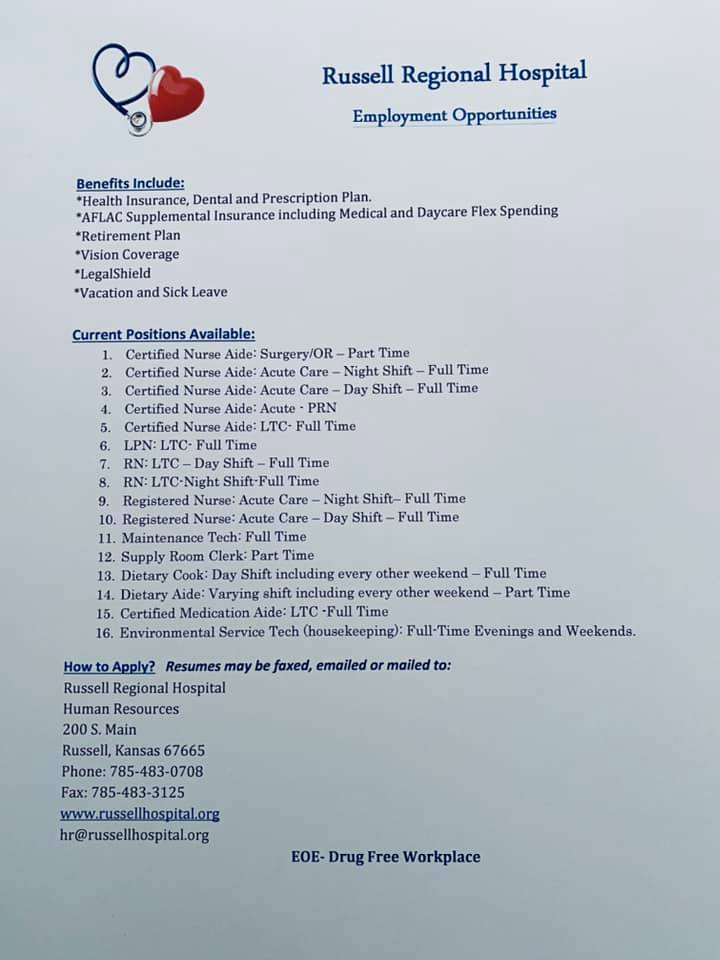 Russell Regional Hospital

Employment Opportunities

Benefits Include:
*Health Insurance, Dental and Prescription Plan.
*AFLAC Supplemental Insurance including Medical and Daycare Flex Spending
*Retirement Plan
*Vision Coverage
*LegalShield
*Vacation and Sick Leave

Current Positions Available:
1. Certified Nurse Aide: Surgery/OR – Part Time
2. Certified Nurse Aide: Acute Care – Night Shift – Full Time
3. Certified Nurse Aide: Acute Care – Day Shift – Full Time
4. Certified Nurse Aide: Acute - PRN
5. Certified Nurse Aide: LTC- Full Time
6. LPN: LTC- Full Time
7. RN: LTC – Day Shift – Full Time
8. RN: LTC-Night Shift-Full Time
9. Registered Nurse: Acute Care – Night Shift– Full Time
10. Registered Nurse: Acute Care – Day Shift – Full Time
11. Maintenance Tech: Full Time
12. Supply Room Clerk: Part Time
13. Dietary Cook: Day Shift including every other weekend – Full Time
14. Dietary Aide: Varying shift including every other weekend – Part Time
15. Certified Medication Aide: LTC -Full Time
16. Environmental Service Tech (housekeeping): Full-Time Evenings and Weekends.

How to Apply? Resumes may be faxed, emailed or mailed to:
Russell Regional Hospital
Human Resources
200 S. Main
Russell, Kansas 67665
Phone: 785-483-0708
Fax: 785-483-3125
www.russellhospital.org
hr@russellhospital.org

EOE- Drug Free Workplace